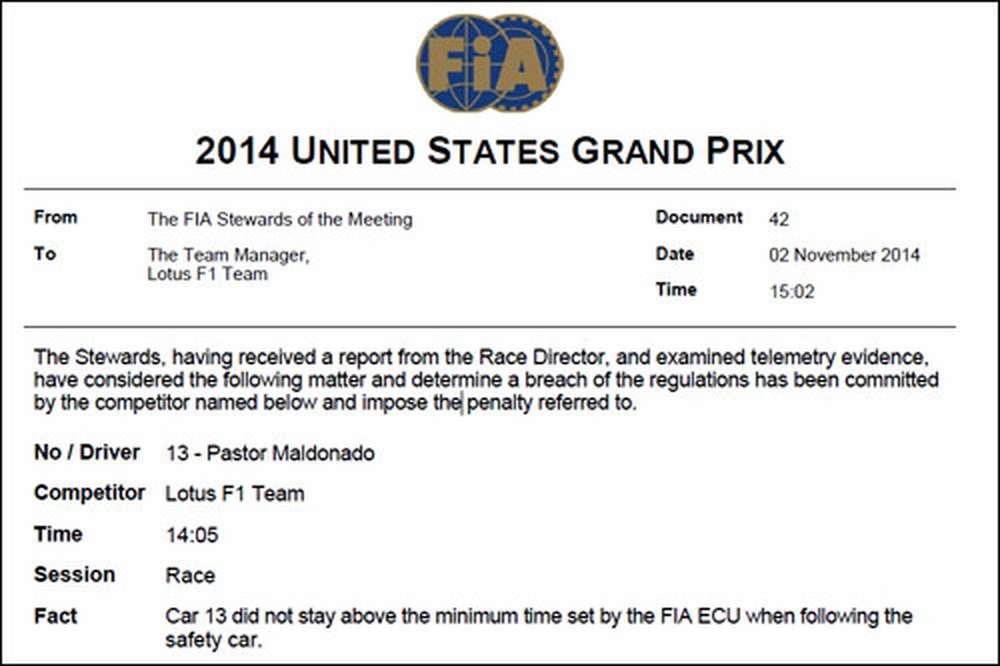 FIA

2014 UNITED STATES GRAND PRIX

From
The FIA Stewards of the Meeting

To
The Team Manager,
Lotus F1 Team

Document
42

Date
02 November 2014

Time
15:02

The Stewards, having received a report from the Race Director, and examined telemetry evidence, have considered the following matter and determine a breach of the regulations has been committed by the competitor named below and impose the penalty referred to.

No / Driver
13 - Pastor Maldonado

Competitor
Lotus F1 Team

Time
14:05

Session
Race

Fact
Car 13 did not stay above the minimum time set by the FIA ECU when following the safety car.